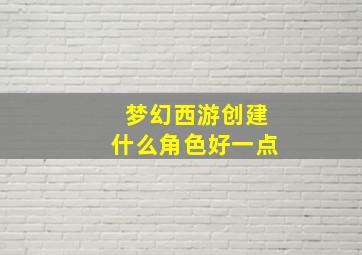 梦幻西游创建
什么角色好一点